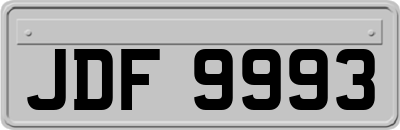 JDF 9993